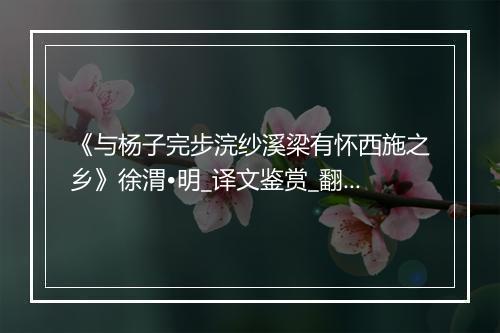 《与杨子完步浣纱溪梁有怀西施之乡》徐渭•明_译文鉴赏_翻...